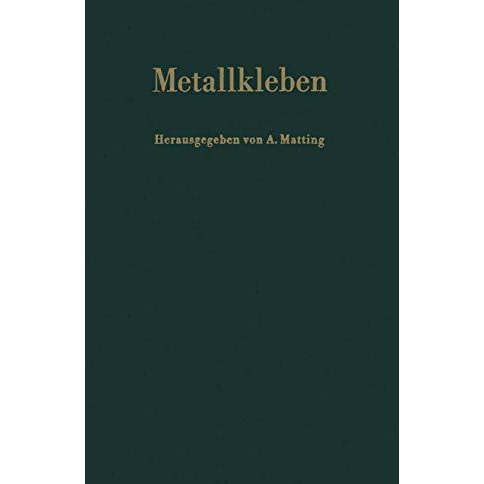 Metallkleben

Herausgegeben von A. Matting